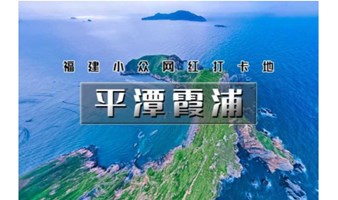 福建小众网红打卡地

平潭霞浦